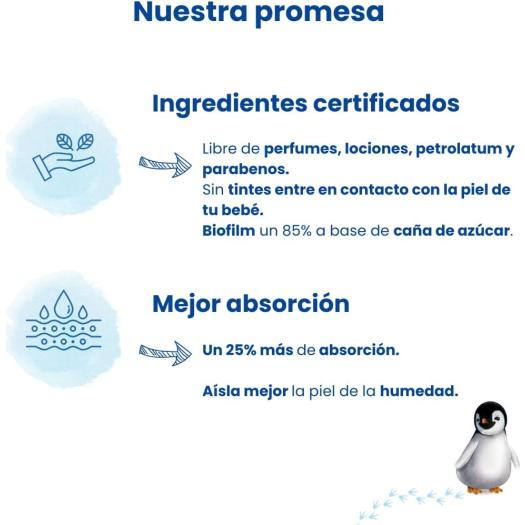 Nuestra promesa

Ingredientes certificados

Libre de perfumes, lociones, petrolatum y parabenos.
Sin tintes entre en contacto con la piel de tu bebé.
Biofilm un 85% a base de caña de azúcar.

Mejor absorción

Un 25% más de absorción.

Aísla mejor la piel de la humedad.